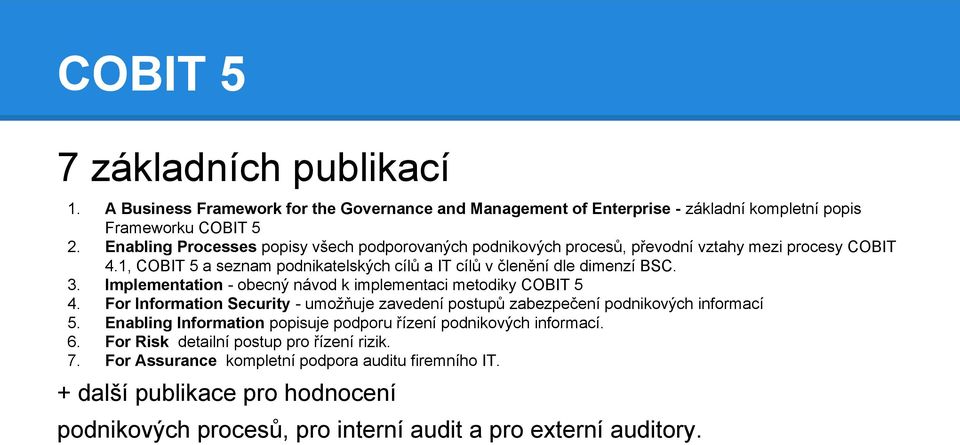 COBIT 5

7 základních publikací

1. A Business Framework for the Governance and Management of Enterprise - základní kompletní popis Frameworku COBIT 5
2. Enabling Processes popisy všech podporovaných podnikových procesů, převodní vztahy mezi procesy COBIT 4.1, COBIT 5 a seznam podnikatelských cílů a IT cílů v členění dle dimenzí BSC.
3. Implementation - obecný návod k implementaci metodiky COBIT 5
4. For Information Security - umožňuje zavedení postupů zabezpečení podnikových informací
5. Enabling Information popisuje podporu řízení podnikových informací.
6. For Risk detailní postup pro řízení rizik.
7. For Assurance kompletní podpora auditu firemního IT.

+ další publikace pro hodnocení

podnikových procesů, pro interní audit a pro externí auditory.